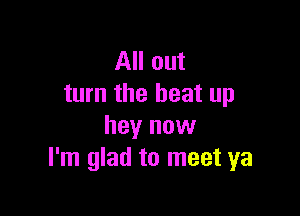 All out
turn the beat up
hey now
I'm glad to meet ya